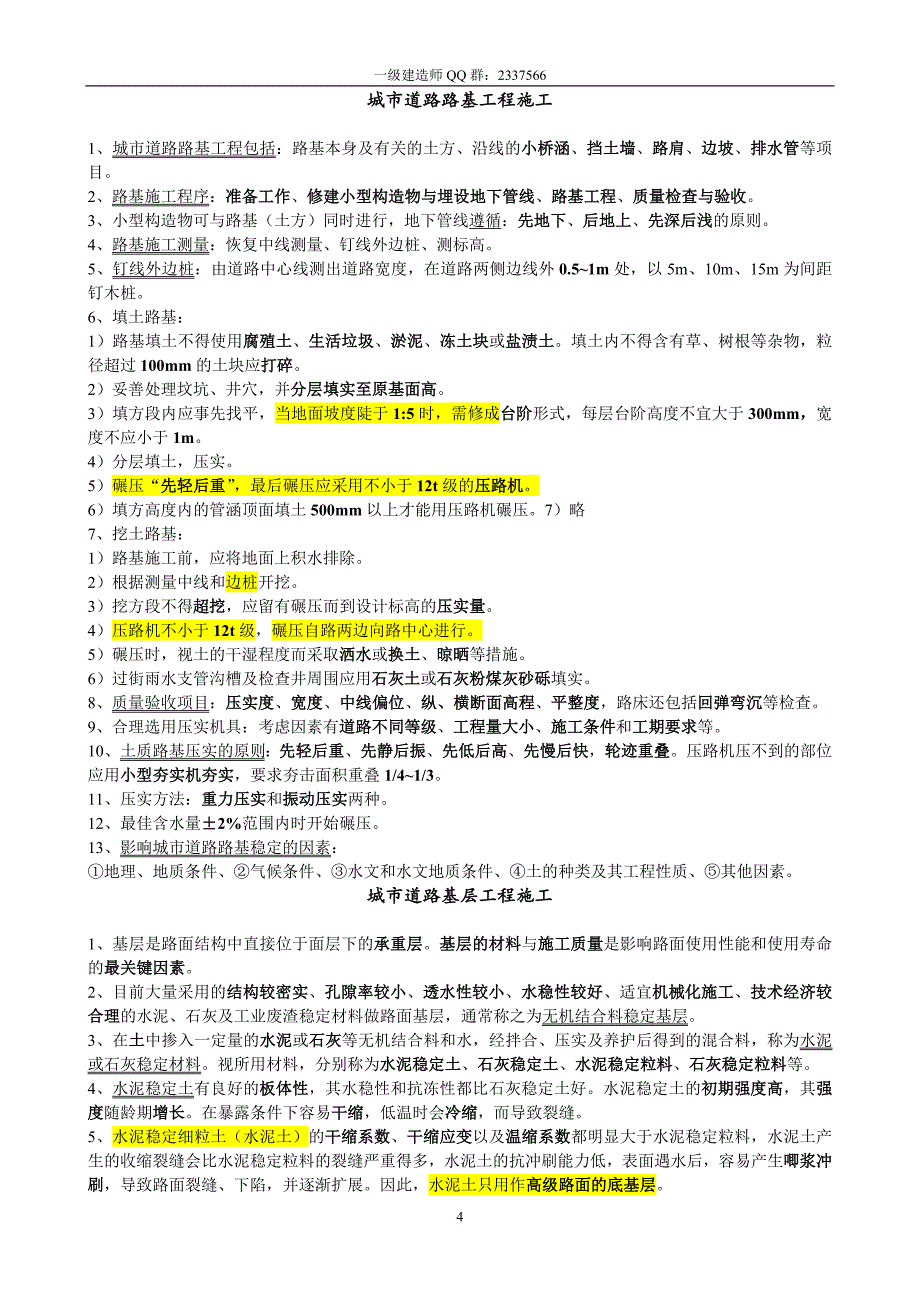 一级建造师 QQ 群：2337566

城市道路路基工程施工

1、城市道路路基工程包括：路基本身及有关的土方、沿线的小桥涵、挡土墙、路肩、边坡、排水管等项目。
2、路基施工程序：准备工作、修建小型构造物与埋设地下管线、路基工程、质量检查与验收。
3、小型构造物可与路基（土方）同时进行，地下管线遵循：先地下、后地上、先深后浅的原则。
4、路基施工测量：恢复中线测量、钉线外边桩、测标高。
5、钉线外边桩：由道路中心线测出道路宽度，在道路两侧边线外 0.5~1m 处，以 5m、10m、15m 为间距钉木桩。
6、填土路基：
1）路基填土不得使用腐殖土、生活垃圾、淤泥、冻土块或盐渍土。填土内不得含有草、树根等杂物，粒径超过 100mm 的土块应打碎。
2）妥善处理坟坑、井穴，并分层填实至原基面高。
3）填方段内应事先找平，当地面坡度陡于 1:5 时，需修成台阶形式，每层台阶高度不宜大于 300mm，宽度不应小于 1m。
4）分层填土，压实。
5）碾压“先轻后重”，最后碾压应采用不小于 12t 级的压路机。
6）填方高度内的管涵顶面填土 500mm 以上才能用压路机碾压。7）略
7、挖土路基：
1）路基施工前，应将地面上积水排除。
2）根据测量中线和边桩开挖。
3）挖方段不得超挖，应留有碾压而到设计标高的压实量。
4）压路机不小于 12t 级，碾压自路两边向路中心进行。
5）碾压时，视土的干湿程度而采取洒水或换土、晾晒等措施。
6）过街雨水支管沟槽及检查井周围应用石灰土或石灰粉煤灰砂砾填实。
8、质量验收项目：压实度、宽度、中线偏位、纵、横断面高程、平整度，路床还包括回弹弯沉等检查。
9、合理选用压实机具：考虑因素有道路不同等级、工程量大小、施工条件和工期要求等。
10、土质路基压实的原则：先轻后重、先静后振、先低后高、先慢后快，轮迹重叠。压路机压不到的部位应用小型夯实机夯实，要求夯击面积重叠 1/4~1/3。
11、压实方法：重力压实和振动压实两种。
12、最佳含水量±2%范围内时开始碾压。
13、影响城市道路路基稳定的因素：
①地理、地质条件、②气候条件、③水文和水文地质条件、④土的种类及其工程性质、⑤其他因素。

城市道路基层工程施工

1、基层是路面结构中直接位于面层下的承重层。基层的材料与施工质量是影响路面使用性能和使用寿命的最关键因素。
2、目前大量采用的结构较密实、孔隙率较小、透水性较小、水稳性较好、适宜机械化施工、技术经济较合理的水泥、石灰及工业废渣稳定材料做路面基层，通常称之为无机结合料稳定基层。
3、在土中掺入一定量的水泥或石灰等无机结合料和水，经拌合、压实及养护后得到的混合料，称为水泥或石灰稳定材料。视所用材料，分别称为水泥稳定土、石灰稳定土、水泥稳定粒料、石灰稳定粒料等。
4、水泥稳定土有良好的板体性，其水稳性和抗冻性都比石灰稳定土好。水泥稳定土的初期强度高，其强度随龄期增长。在暴露条件下容易干缩，低温时会冷缩，而导致裂缝。
5、水泥稳定细粒土（水泥土）的干缩系数、干缩应变以及温缩系数都明显大于水泥稳定粒料，水泥土产生的收缩裂缝会比水泥稳定粒料的裂缝严重得多，水泥土的抗冲刷能力低，表面遇水后，容易产生唧浆冲刷，导致路面裂缝、下陷，并逐渐扩展。因此，水泥土只用作高级路面的底基层。

4